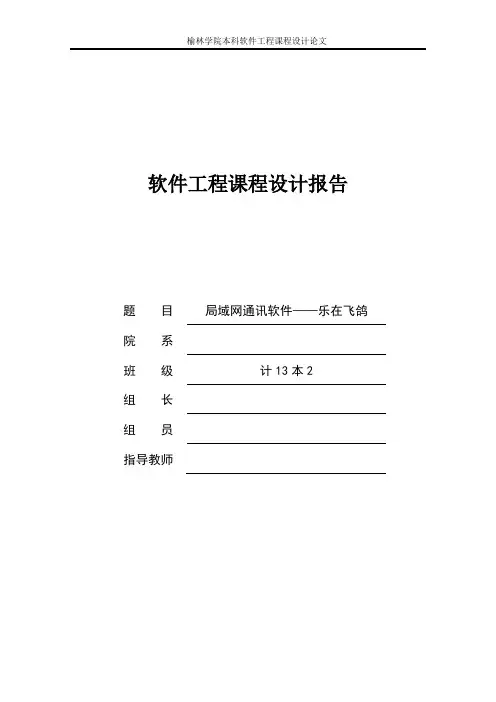 榆林学院本科软件工程课程设计论文

软件工程课程设计报告

题　目　局域网通讯软件——乐在飞鸽

院　系

班　级　计 13 本 2

组　长

组　员

指导教师